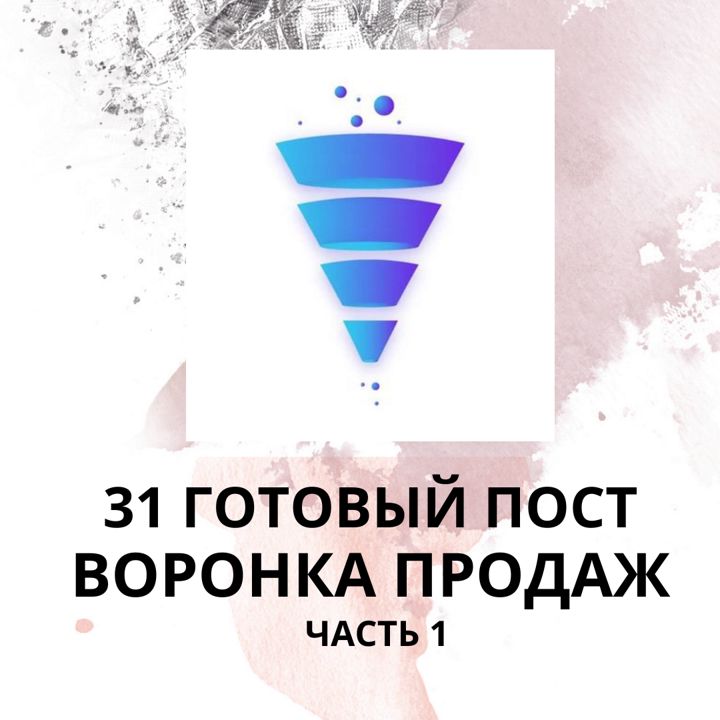 31 ГОТОВЫЙ ПОСТ
ВОРОНКА ПРОДАЖ
ЧАСТЬ 1